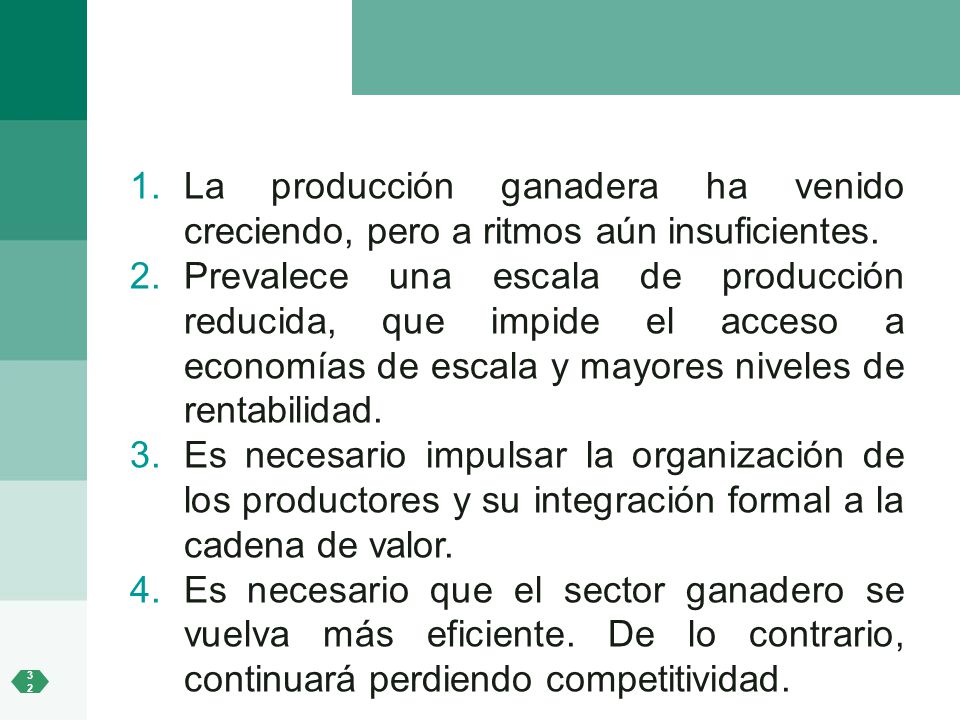 1. La producción ganadera ha venido creciendo, pero a ritmos aún insuficientes.
2. Prevalece una escala de producción reducida, que impide el acceso a economías de escala y mayores niveles de rentabilidad.
3. Es necesario impulsar la organización de los productores y su integración formal a la cadena de valor.
4. Es necesario que el sector ganadero se vuelva más eficiente. De lo contrario, continuará perdiendo competitividad.

32